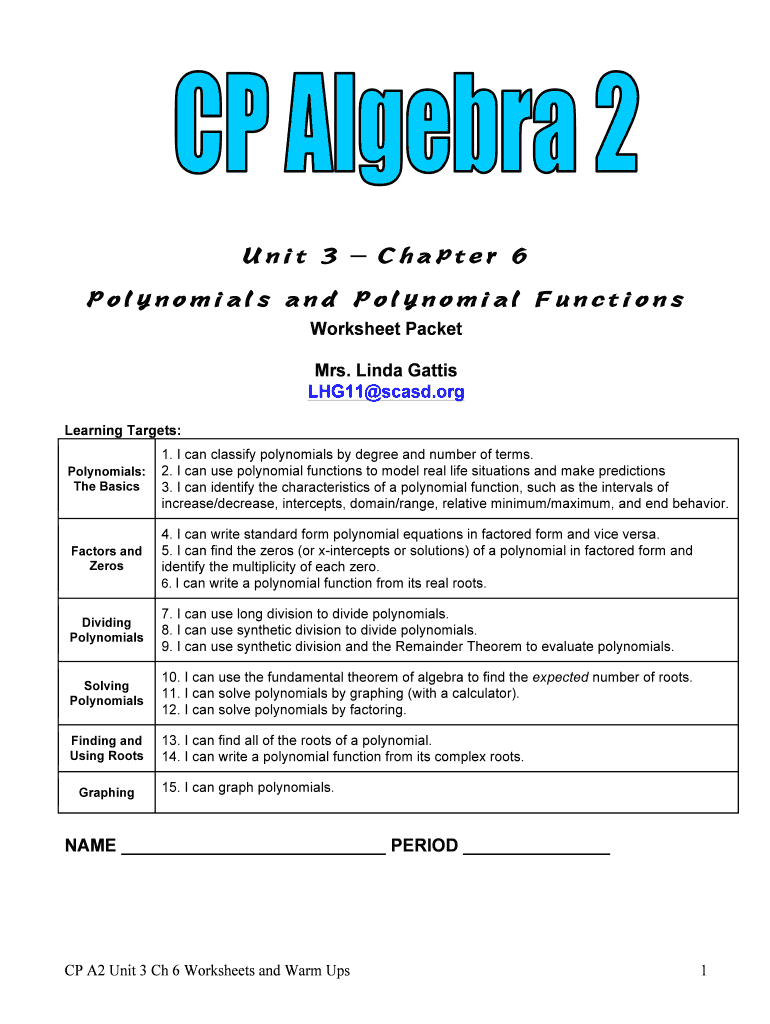 CP Algebra 2

Unit 3 – Chapter 6

Polynomials and Polynomial Functions

Worksheet Packet

Mrs. Linda Gattis
LHG11@scasd.org

Learning Targets:

| | |
|---|---|
| Polynomials: The Basics | 1. I can classify polynomials by degree and number of terms. 2. I can use polynomial functions to model real life situations and make predictions 3. I can identify the characteristics of a polynomial function, such as the intervals of increase/decrease, intercepts, domain/range, relative minimum/maximum, and end behavior. |
| Factors and Zeros | 4. I can write standard form polynomial equations in factored form and vice versa. 5. I can find the zeros (or x-intercepts or solutions) of a polynomial in factored form and identify the multiplicity of each zero. 6. I can write a polynomial function from its real roots. |
| Dividing Polynomials | 7. I can use long division to divide polynomials. 8. I can use synthetic division to divide polynomials. 9. I can use synthetic division and the Remainder Theorem to evaluate polynomials. |
| Solving Polynomials | 10. I can use the fundamental theorem of algebra to find the expected number of roots. 11. I can solve polynomials by graphing (with a calculator). 12. I can solve polynomials by factoring. |
| Finding and Using Roots | 13. I can find all of the roots of a polynomial. 14. I can write a polynomial function from its complex roots. |
| Graphing | 15. I can graph polynomials. |

NAME ___________________________ PERIOD _______________

CP A2 Unit 3 Ch 6 Worksheets and Warm Ups

1